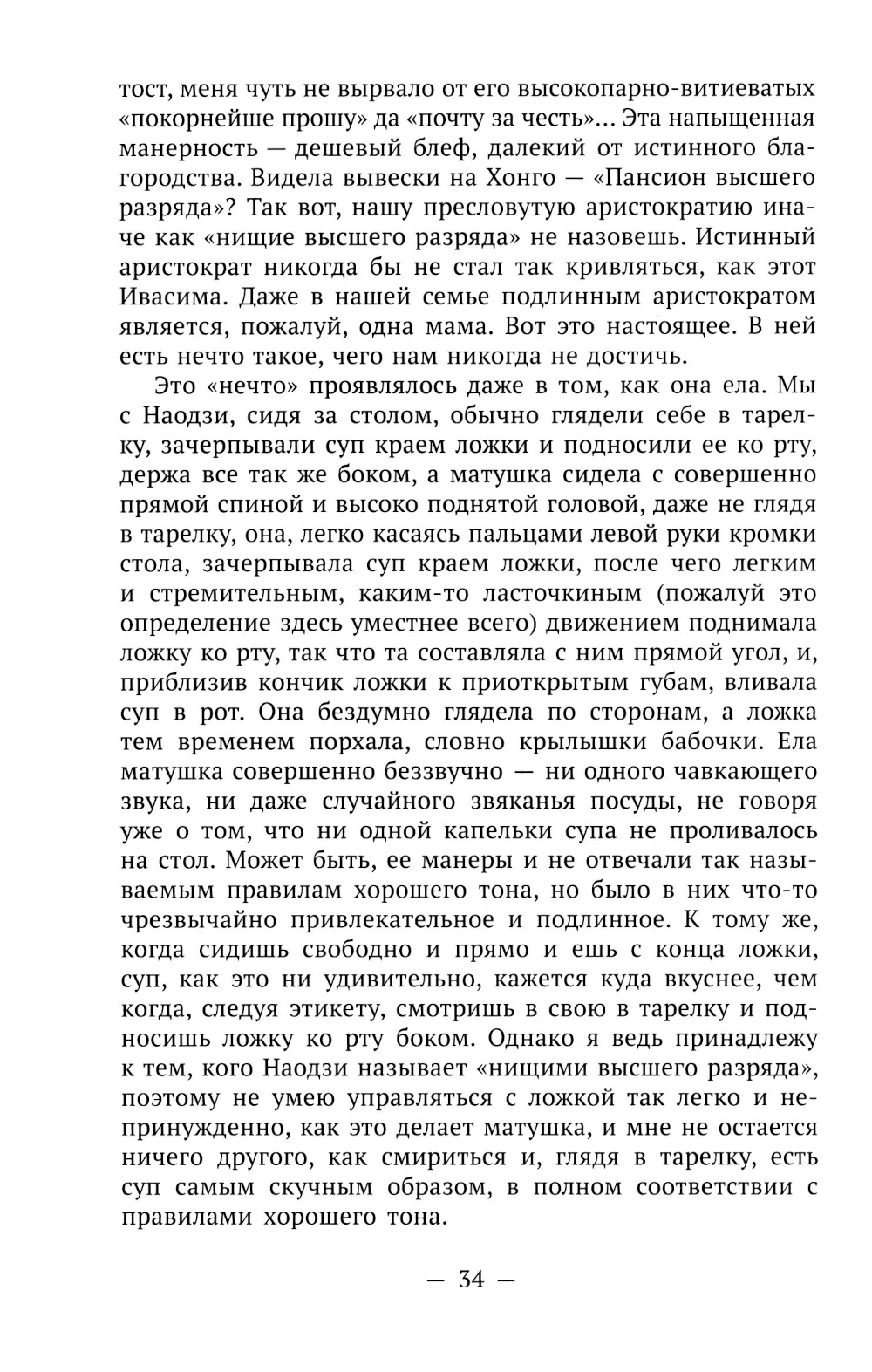 тост, меня чуть не вырвало от его высокопарно-витиеватых «покорнейше прошу» да «почту за честь»... Эта напыщенная манерность — дешевый блеф, далекий от истинного благородства. Видела вывески на Хонго — «Пансион высшего разряда»? Так вот, нашу пресловутую аристократию иначе как «нищие высшего разряда» не назовешь. Истинный аристократ никогда бы не стал так кривляться, как этот Ивасима. Даже в нашей семье подлинным аристократом является, пожалуй, одна мама. Вот это настоящее. В ней есть нечто такое, чего нам никогда не достичь.

Это «нечто» проявлялось даже в том, как она ела. Мы с Наодзи, сидя за столом, обычно глядели себе в тарелку, зачерпывали суп краем ложки и подносили ее ко рту, держа все так же боком, а матушка сидела с совершенно прямой спиной и высоко поднятой головой, даже не глядя в тарелку, она, легко касаясь пальцами левой руки кромки стола, зачерпывала суп краем ложки, после чего легким и стремительным, каким-то ласточкиным (пожалуй это определение здесь уместнее всего) движением поднимала ложку ко рту, так что та составляла с ним прямой угол, и, приблизив кончик ложки к приоткрытым губам, вливала суп в рот. Она бездумно глядела по сторонам, а ложка тем временем порхала, словно крылышки бабочки. Ела матушка совершенно беззвучно — ни одного чавкающего звука, ни даже случайного звяканья посуды, не говоря уже о том, что ни одной капельки супа не проливалось на стол. Может быть, ее манеры и не отвечали так называемым правилам хорошего тона, но было в них что-то чрезвычайно привлекательное и подлинное. К тому же, когда сидишь свободно и прямо и ешь с конца ложки, суп, как это ни удивительно, кажется куда вкуснее, чем когда, следуя этикету, смотришь в свою в тарелку и подносишь ложку ко рту боком. Однако я ведь принадлежу к тем, кого Наодзи называет «нищими высшего разряда», поэтому не умею управляться с ложкой так легко и непринужденно, как это делает матушка, и мне не остается ничего другого, как смириться и, глядя в тарелку, есть суп самым скучным образом, в полном соответствии с правилами хорошего тона.

— 34 —